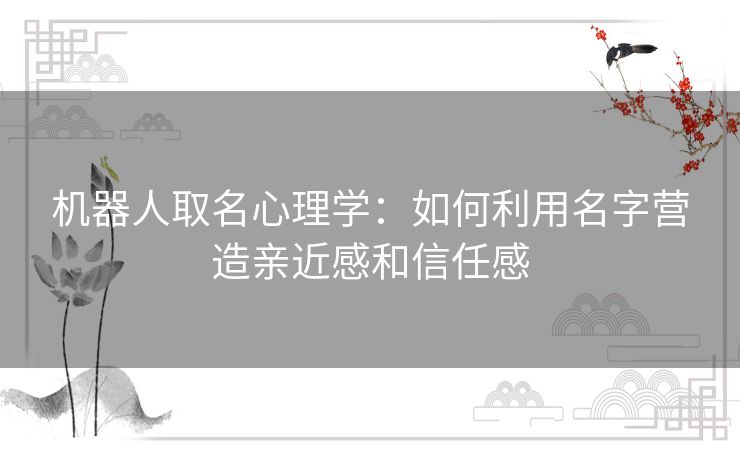 机器人取名心理学：如何利用名字营造亲近感和信任感